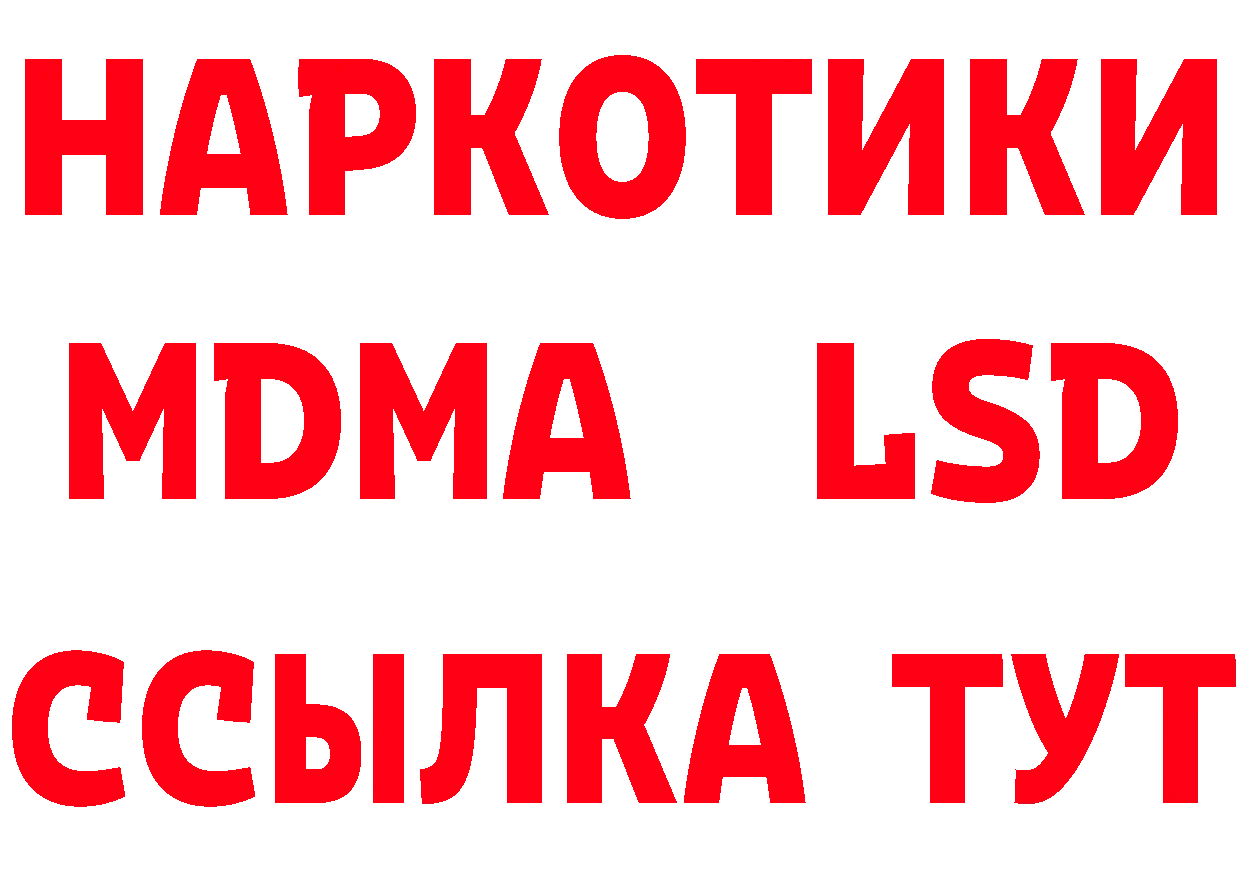 НАРКОТИКИ
MDMA LSD
ССЫЛКА ТУТ